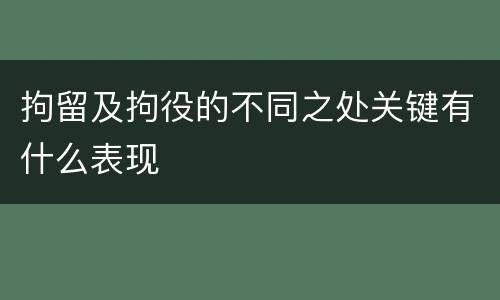 拘留及拘役的不同之处关键有什么表现